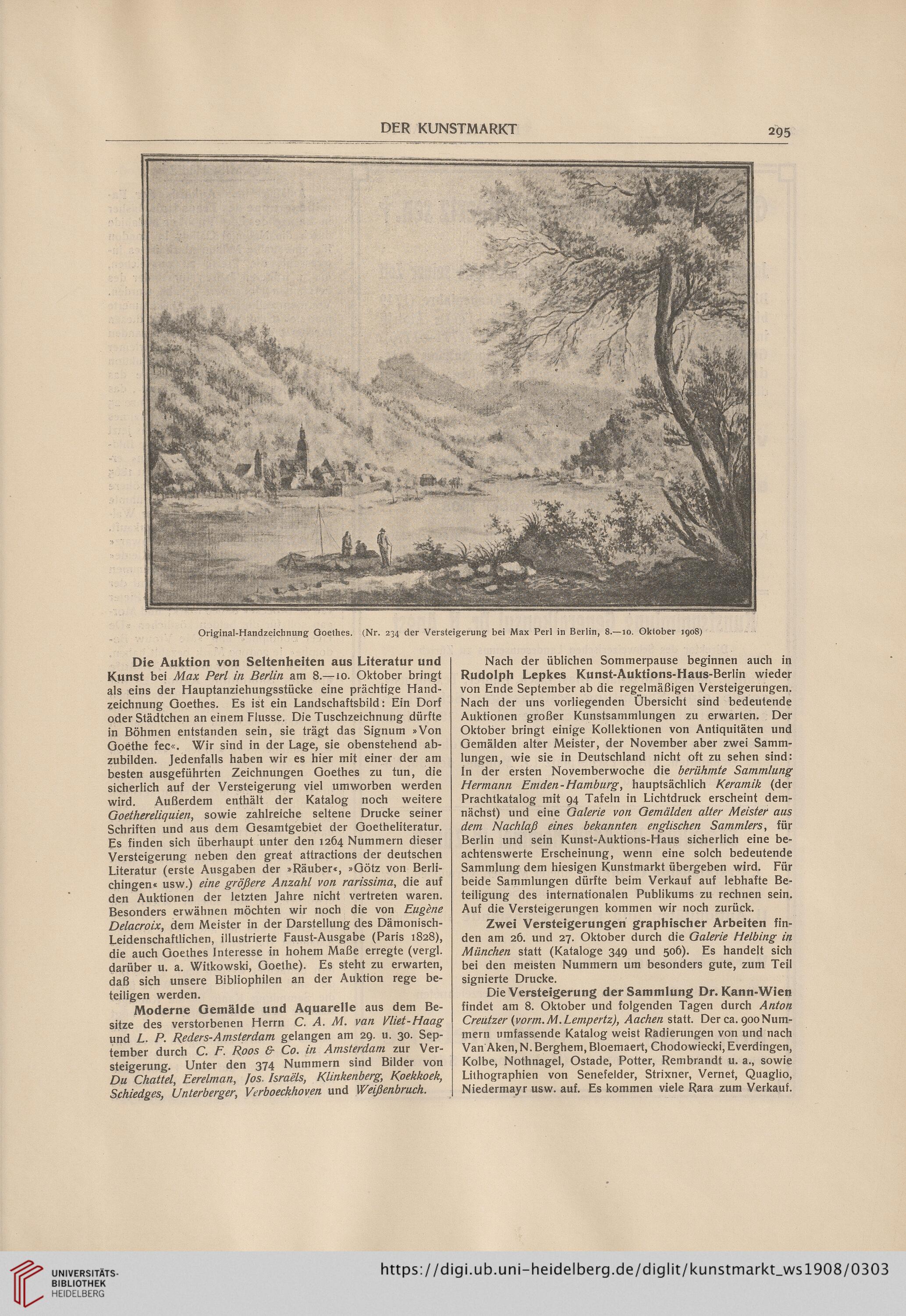 DER KUNSTMARKT 295

Original-Handzeichnung Goethes. (Nr. 234 der Versteigerung bei Max Perl in Berlin, 8.—10. Oktober 1908)

Die Auktion von Seltenheiten aus Literatur und Kunst bei Max Perl in Berlin am 8.—10. Oktober bringt als eins der Hauptanziehungsstücke eine prächtige Handzeichnung Goethes. Es ist ein Landschaftsbild: Ein Dorf oder Städtchen an einem Flusse. Die Tuschzeichnung dürfte in Böhmen entstanden sein, sie trägt das Signum »Von Goethe fec«. Wir sind in der Lage, sie obenstehend abzubilden. Jedenfalls haben wir es hier mit einer der am besten ausgeführten Zeichnungen Goethes zu tun, die sicherlich auf der Versteigerung viel umworben werden wird. Außerdem enthält der Katalog noch weitere Goethereliquien, sowie zahlreiche seltene Drucke seiner Schriften und aus dem Gesamtgebiet der Goetheliteratur. Es finden sich überhaupt unter den 1264 Nummern dieser Versteigerung neben den great attractions der deutschen Literatur (erste Ausgaben der »Räuber«, »Götz von Berlichingen« usw.) eine größere Anzahl von rarissima, die auf den Auktionen der letzten Jahre nicht vertreten waren. Besonders erwähnen möchten wir noch die von Eugène Delacroix, dem Meister in der Darstellung des Dämonisch-Leidenschaftlichen, illustrierte Faust-Ausgabe (Paris 1828), die auch Goethes Interesse in hohem Maße erregte (vergl. darüber u. a. Witkowski, Goethe). Es steht zu erwarten, daß sich unsere Bibliophilen an der Auktion rege beteiligen werden.

Moderne Gemälde und Aquarelle aus dem Besitze des verstorbenen Herrn C. A. M. van Vliet-Haag und L. P. Reders-Amsterdam gelangen am 29. u. 30. September durch C. F. Roos & Co. in Amsterdam zur Versteigerung. Unter den 374 Nummern sind Bilder von Du Chattel, Eerelman, Jos. Israëls, Klinkenberg, Koekkoek, Schiedges, Unterberger, Verboeckhoven und Weißenbruch.

Nach der üblichen Sommerpause beginnen auch in Rudolph Lepkes Kunst-Auktions-Haus-Berlin wieder von Ende September ab die regelmäßigen Versteigerungen. Nach der uns vorliegenden Übersicht sind bedeutende Auktionen großer Kunstsammlungen zu erwarten. Der Oktober bringt einige Kollektionen von Antiquitäten und Gemälden alter Meister, der November aber zwei Sammlungen, wie sie in Deutschland nicht oft zu sehen sind: In der ersten Novemberwoche die berühmte Sammlung Hermann Emden-Hamburg, hauptsächlich Keramik (der Prachtkatalog mit 94 Tafeln in Lichtdruck erscheint demnächst) und eine Galerie von Gemälden alter Meister aus dem Nachlaß eines bekannten englischen Sammlers, für Berlin und sein Kunst-Auktions-Haus sicherlich eine beachtenswerte Erscheinung, wenn eine solch bedeutende Sammlung dem hiesigen Kunstmarkt übergeben wird. Für beide Sammlungen dürfte beim Verkauf auf lebhafte Beteiligung des internationalen Publikums zu rechnen sein. Auf die Versteigerungen kommen wir noch zurück.

Zwei Versteigerungen graphischer Arbeiten finden am 26. und 27. Oktober durch die Galerie Helbing in München statt (Kataloge 349 und 506). Es handelt sich bei den meisten Nummern um besonders gute, zum Teil signierte Drucke.

Die Versteigerung der Sammlung Dr. Kann-Wien findet am 8. Oktober und folgenden Tagen durch Anton Creutzer (vorm. M. Lempertz), Aachen statt. Der ca. 900 Nummern umfassende Katalog weist Radierungen von und nach Van Aken, N. Berghem, Bloemaert, Chodowiecki, Everdingen, Kolbe, Nothnagel, Ostade, Potter, Rembrandt u. a., sowie Lithographien von Senefelder, Strixner, Vernet, Quaglio, Niedermayr usw. auf. Es kommen viele Rara zum Verkauf.

UNIVERSITÄTS-BIBLIOTHEK HEIDELBERG
https://digi.ub.uni-heidelberg.de/diglit/kunstmarkt_ws1908/0303